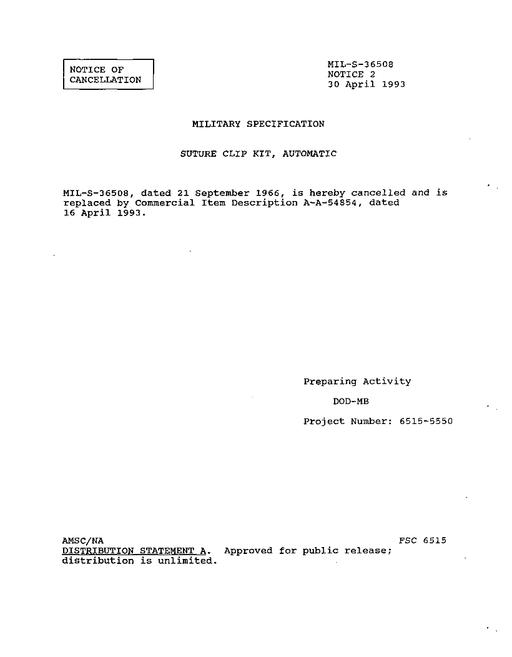 NOTICE OF CANCELLATION

MIL-S-36508
NOTICE 2
30 April 1993

MILITARY SPECIFICATION

SUTURE CLIP KIT, AUTOMATIC

MIL-S-36508, dated 21 September 1966, is hereby cancelled and is replaced by Commercial Item Description A-A-54854, dated 16 April 1993.

Preparing Activity

DOD-MB

Project Number: 6515-5550

AMSC/NA

FSC 6515

DISTRIBUTION STATEMENT A. Approved for public release; distribution is unlimited.